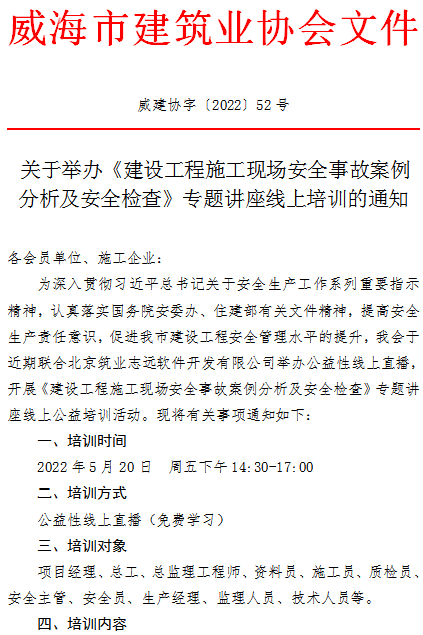 威海市建筑业协会文件

威建协字〔2022〕52号

关于举办《建设工程施工现场安全事故案例分析及安全检查》专题讲座线上培训的通知

各会员单位、施工企业：

为深入贯彻习近平总书记关于安全生产工作系列重要指示精神，认真落实国务院安委办、住建部有关文件精神，提高安全生产责任意识，促进我市建设工程安全管理水平的提升，我会于近期联合北京筑业志远软件开发有限公司举办公益性线上直播，开展《建设工程施工现场安全事故案例分析及安全检查》专题讲座线上公益培训活动。现将有关事项通知如下：

一、培训时间

2022年5月20日　周五下午14:30-17:00

二、培训方式

公益性线上直播（免费学习）

三、培训对象

项目经理、总工、总监理工程师、资料员、施工员、质检员、安全主管、安全员、生产经理、监理人员、技术人员等。

四、培训内容